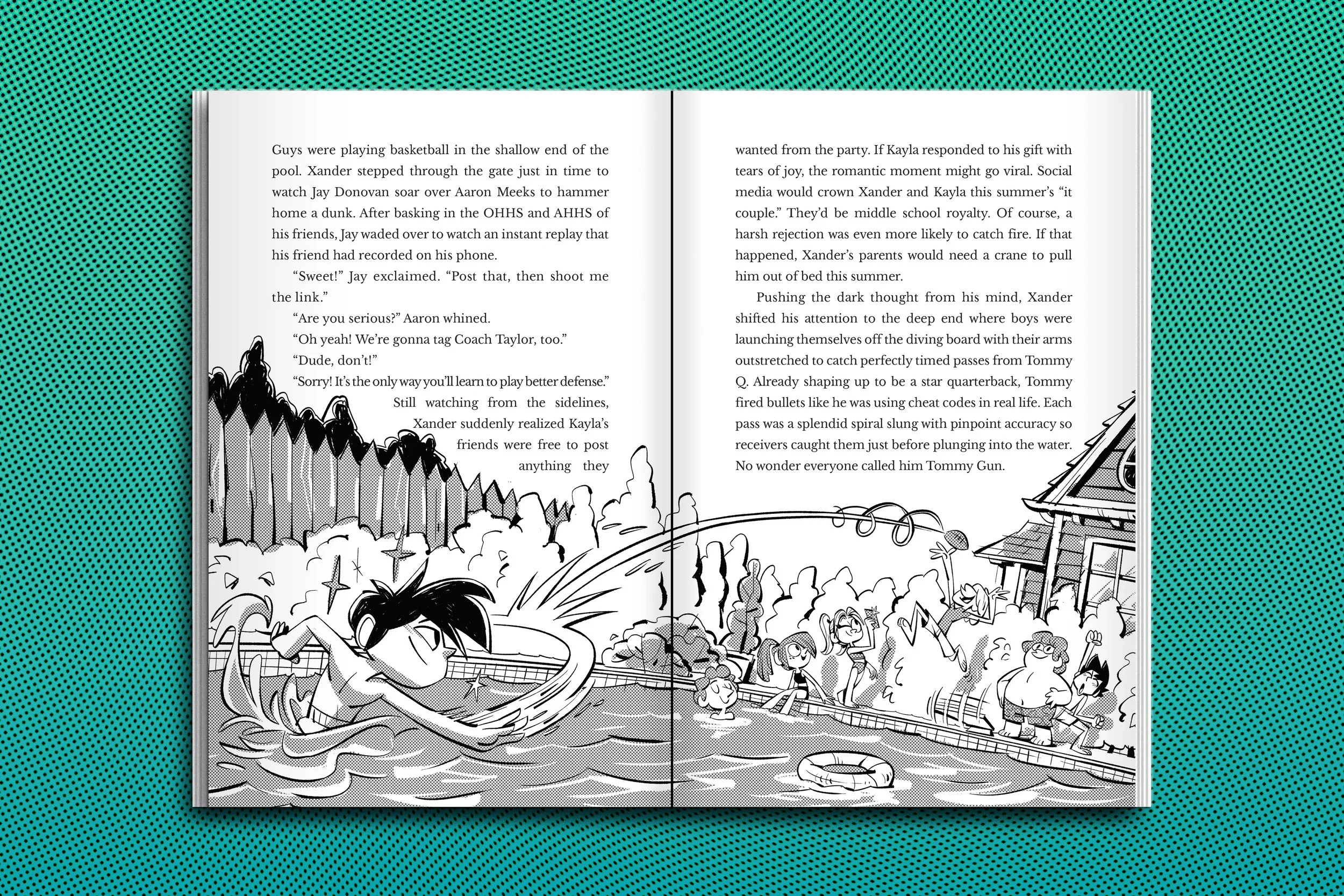 Guys were playing basketball in the shallow end of the pool. Xander stepped through the gate just in time to watch Jay Donovan soar over Aaron Meeks to hammer home a dunk. After basking in the OHHS and AHHS of his friends, Jay waded over to watch an instant replay that his friend had recorded on his phone.

"Sweet!" Jay exclaimed. "Post that, then shoot me the link."

"Are you serious?" Aaron whined.

"Oh yeah! We're gonna tag Coach Taylor, too."

"Dude, don't!"

"Sorry! It's the only way you'll learn to play better defense."

Still watching from the sidelines, Xander suddenly realized Kayla's friends were free to post anything they wanted from the party. If Kayla responded to his gift with tears of joy, the romantic moment might go viral. Social media would crown Xander and Kayla this summer's "it couple." They'd be middle school royalty. Of course, a harsh rejection was even more likely to catch fire. If that happened, Xander's parents would need a crane to pull him out of bed this summer.

Pushing the dark thought from his mind, Xander shifted his attention to the deep end where boys were launching themselves off the diving board with their arms outstretched to catch perfectly timed passes from Tommy Q. Already shaping up to be a star quarterback, Tommy fired bullets like he was using cheat codes in real life. Each pass was a splendid spiral slung with pinpoint accuracy so receivers caught them just before plunging into the water. No wonder everyone called him Tommy Gun.